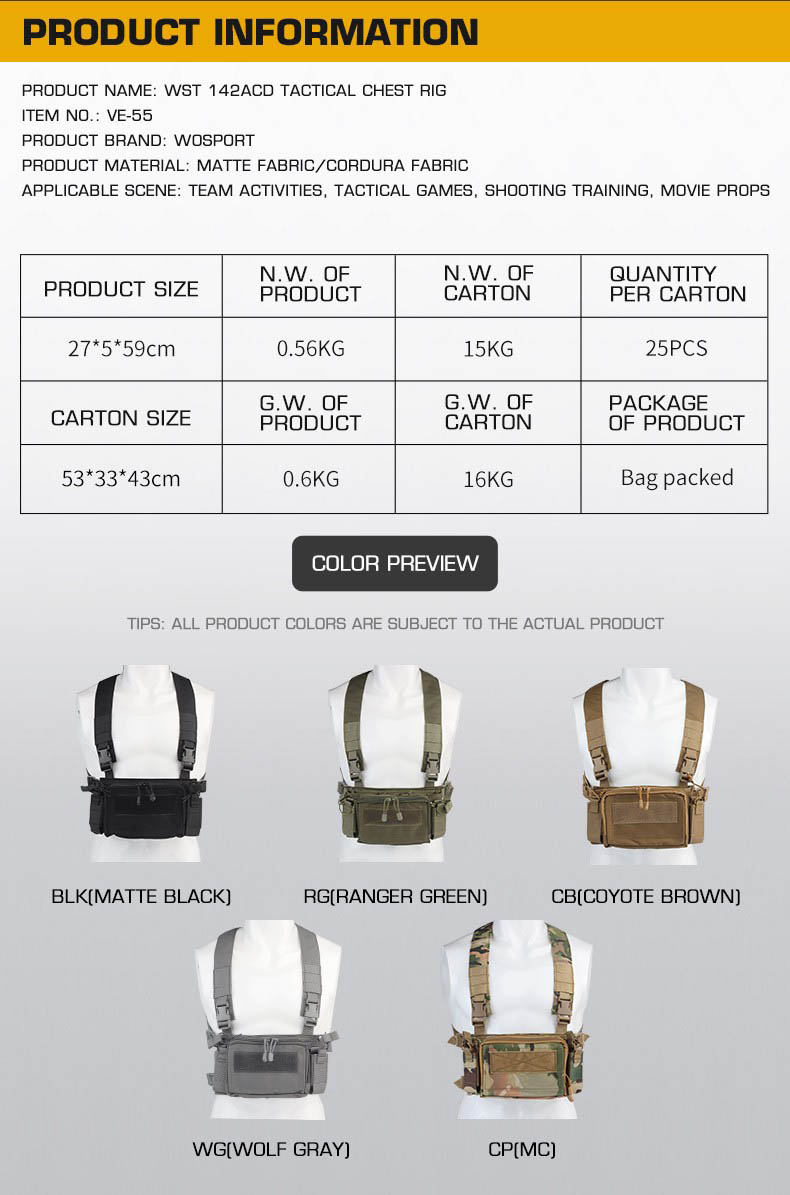 PRODUCT INFORMATION

PRODUCT NAME: WST 142ACD TACTICAL CHEST RIG
ITEM NO.: VE-55
PRODUCT BRAND: WOSPORT
PRODUCT MATERIAL: MATTE FABRIC/CORDURA FABRIC
APPLICABLE SCENE: TEAM ACTIVITIES, TACTICAL GAMES, SHOOTING TRAINING, MOVIE PROPS

| PRODUCT SIZE | N.W. OF PRODUCT | N.W. OF CARTON | QUANTITY PER CARTON |
|---|---|---|---|
| 27*5*59cm | 0.56KG | 15KG | 25PCS |
| CARTON SIZE | G.W. OF PRODUCT | G.W. OF CARTON | PACKAGE OF PRODUCT |
| 53*33*43cm | 0.6KG | 16KG | Bag packed |

COLOR PREVIEW

TIPS: ALL PRODUCT COLORS ARE SUBJECT TO THE ACTUAL PRODUCT

BLK(MATTE BLACK)

RG(RANGER GREEN)

CB(COYOTE BROWN)

WG(WOLF GRAY)

CP(MC)